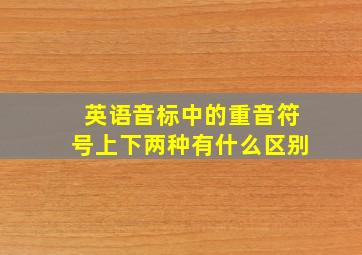 英语音标中的重音符号上下两种有什么区别